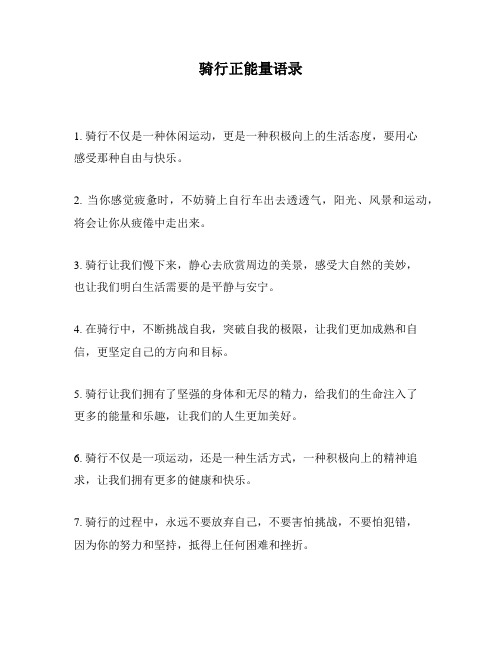 骑行正能量语录

1. 骑行不仅是一种休闲运动，更是一种积极向上的生活态度，要用心感受那种自由与快乐。

2. 当你感觉疲惫时，不妨骑上自行车出去透透气，阳光、风景和运动，将会让你从疲倦中走出来。

3. 骑行让我们慢下来，静心去欣赏周边的美景，感受大自然的美妙，也让我们明白生活需要的是平静与安宁。

4. 在骑行中，不断挑战自我，突破自我的极限，让我们更加成熟和自信，更坚定自己的方向和目标。

5. 骑行让我们拥有了坚强的身体和无尽的精力，给我们的生命注入了更多的能量和乐趣，让我们的人生更加美好。

6. 骑行不仅是一项运动，还是一种生活方式，一种积极向上的精神追求，让我们拥有更多的健康和快乐。

7. 骑行的过程中，永远不要放弃自己，不要害怕挑战，不要怕犯错，因为你的努力和坚持，抵得上任何困难和挫折。